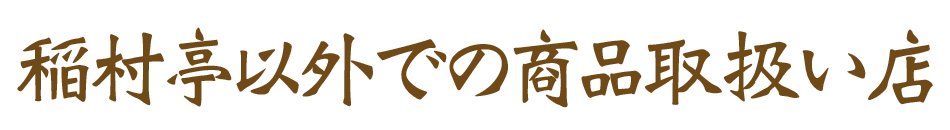 稲村亭以外での商品取扱い店